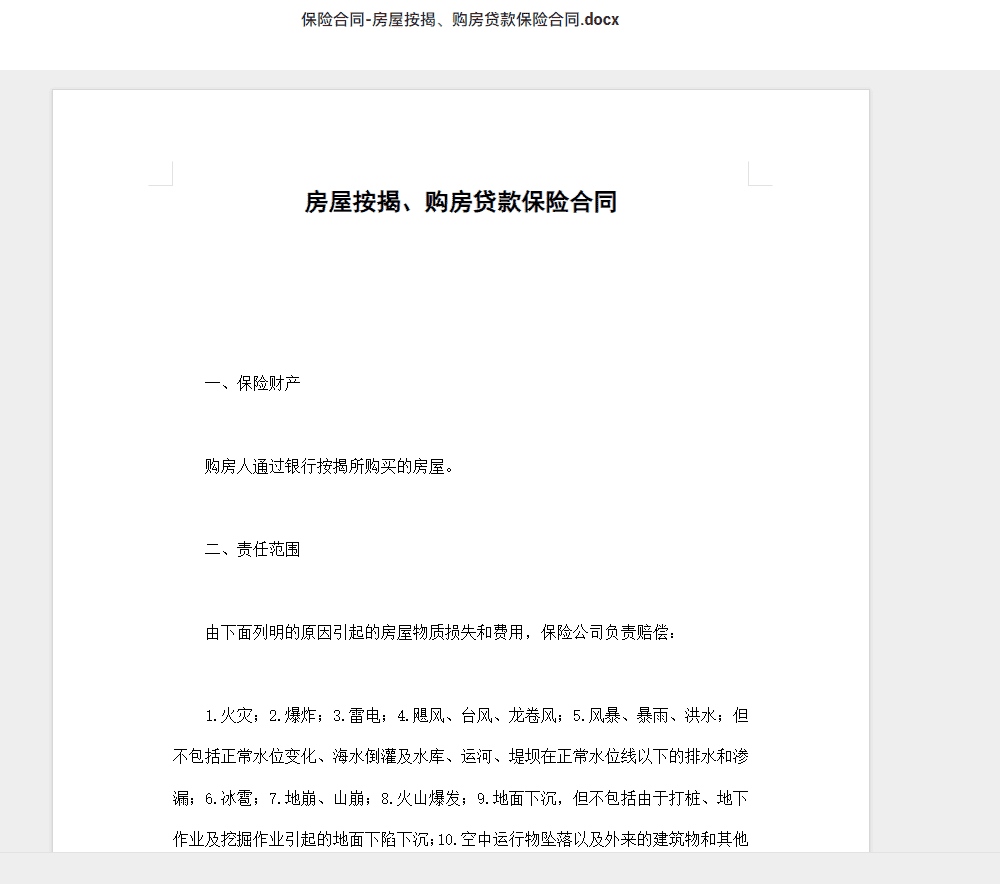 保险合同-房屋按揭、购房贷款保险合同.docx

房屋按揭、购房贷款保险合同

一、保险财产

购房人通过银行按揭所购买的房屋。

二、责任范围

由下面列明的原因引起的房屋物质损失和费用，保险公司负责赔偿：

1.火灾；2.爆炸；3.雷电；4.飓风、台风、龙卷风；5.风暴、暴雨、洪水；但不包括正常水位变化、海水倒灌及水库、运河、堤坝在正常水位线以下的排水和渗漏；6.冰雹；7.地崩、山崩；8.火山爆发；9.地面下沉，但不包括由于打桩、地下作业及挖掘作业引起的地面下陷下沉；10.空中运行物坠落以及外来的建筑物和其他